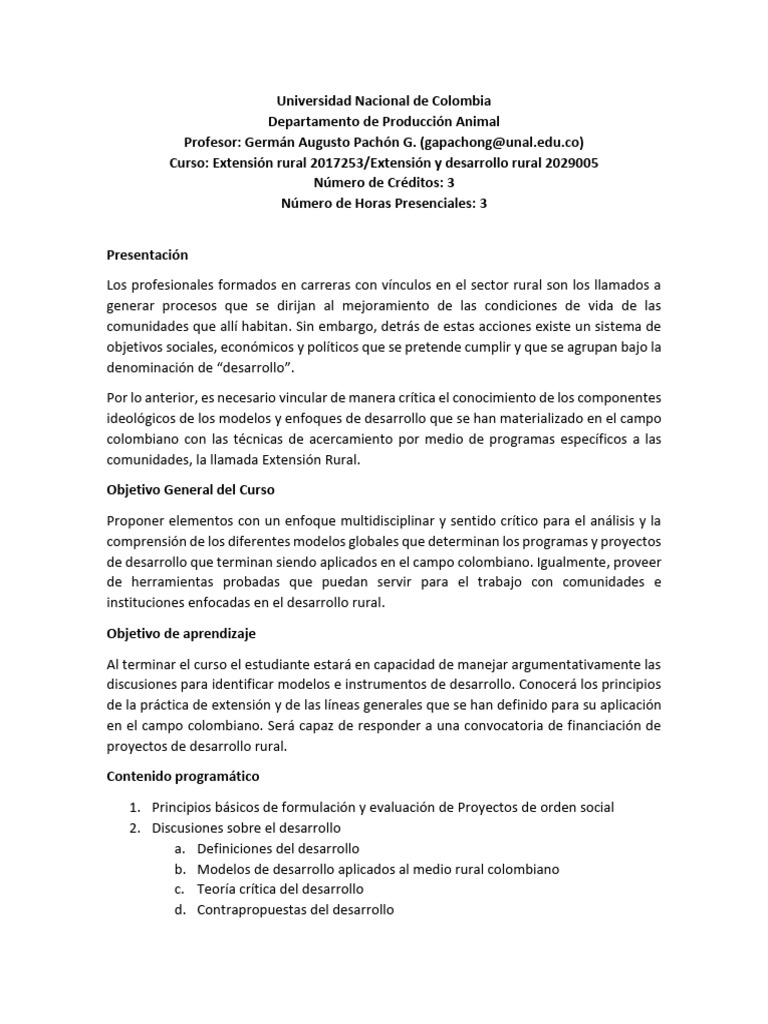 Universidad Nacional de Colombia
Departamento de Producción Animal
Profesor: Germán Augusto Pachón G. (gapachong@unal.edu.co)
Curso: Extensión rural 2017253/Extensión y desarrollo rural 2029005
Número de Créditos: 3
Número de Horas Presenciales: 3

Presentación

Los profesionales formados en carreras con vínculos en el sector rural son los llamados a generar procesos que se dirijan al mejoramiento de las condiciones de vida de las comunidades que allí habitan. Sin embargo, detrás de estas acciones existe un sistema de objetivos sociales, económicos y políticos que se pretende cumplir y que se agrupan bajo la denominación de "desarrollo".

Por lo anterior, es necesario vincular de manera crítica el conocimiento de los componentes ideológicos de los modelos y enfoques de desarrollo que se han materializado en el campo colombiano con las técnicas de acercamiento por medio de programas específicos a las comunidades, la llamada Extensión Rural.

Objetivo General del Curso

Proponer elementos con un enfoque multidisciplinar y sentido crítico para el análisis y la comprensión de los diferentes modelos globales que determinan los programas y proyectos de desarrollo que terminan siendo aplicados en el campo colombiano. Igualmente, proveer de herramientas probadas que puedan servir para el trabajo con comunidades e instituciones enfocadas en el desarrollo rural.

Objetivo de aprendizaje

Al terminar el curso el estudiante estará en capacidad de manejar argumentativamente las discusiones para identificar modelos e instrumentos de desarrollo. Conocerá los principios de la práctica de extensión y de las líneas generales que se han definido para su aplicación en el campo colombiano. Será capaz de responder a una convocatoria de financiación de proyectos de desarrollo rural.

Contenido programático

1. Principios básicos de formulación y evaluación de Proyectos de orden social
2. Discusiones sobre el desarrollo
a. Definiciones del desarrollo
b. Modelos de desarrollo aplicados al medio rural colombiano
c. Teoría crítica del desarrollo
d. Contrapropuestas del desarrollo